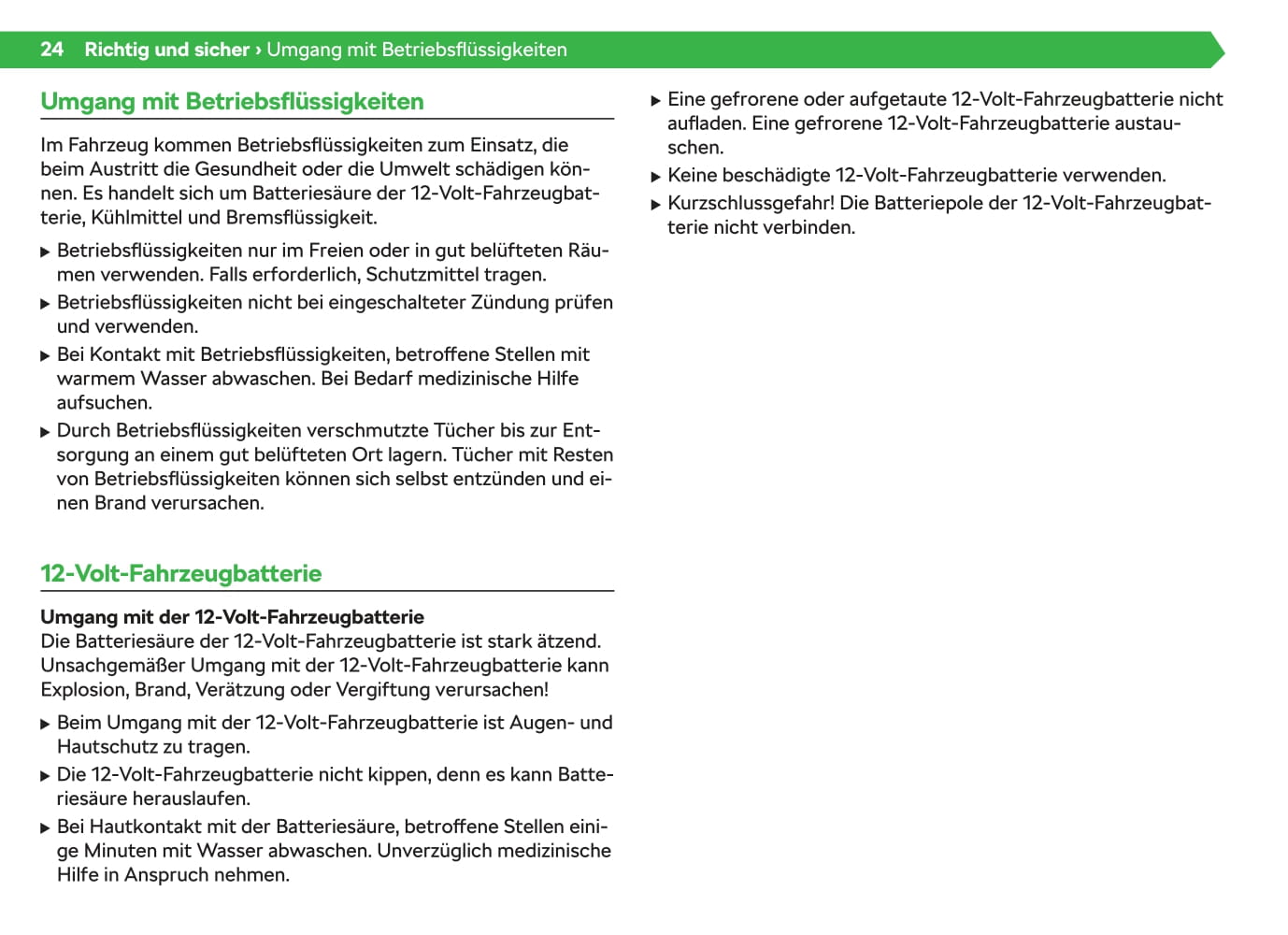 24 Richtig und sicher › Umgang mit Betriebsflüssigkeiten

Umgang mit Betriebsflüssigkeiten

Im Fahrzeug kommen Betriebsflüssigkeiten zum Einsatz, die beim Austritt die Gesundheit oder die Umwelt schädigen können. Es handelt sich um Batteriesäure der 12-Volt-Fahrzeugbatterie, Kühlmittel und Bremsflüssigkeit.

▶ Betriebsflüssigkeiten nur im Freien oder in gut belüfteten Räumen verwenden. Falls erforderlich, Schutzmittel tragen.
▶ Betriebsflüssigkeiten nicht bei eingeschalteter Zündung prüfen und verwenden.
▶ Bei Kontakt mit Betriebsflüssigkeiten, betroffene Stellen mit warmem Wasser abwaschen. Bei Bedarf medizinische Hilfe aufsuchen.
▶ Durch Betriebsflüssigkeiten verschmutzte Tücher bis zur Entsorgung an einem gut belüfteten Ort lagern. Tücher mit Resten von Betriebsflüssigkeiten können sich selbst entzünden und einen Brand verursachen.

12-Volt-Fahrzeugbatterie

Umgang mit der 12-Volt-Fahrzeugbatterie
Die Batteriesäure der 12-Volt-Fahrzeugbatterie ist stark ätzend. Unsachgemäßer Umgang mit der 12-Volt-Fahrzeugbatterie kann Explosion, Brand, Verätzung oder Vergiftung verursachen!

▶ Beim Umgang mit der 12-Volt-Fahrzeugbatterie ist Augen- und Hautschutz zu tragen.
▶ Die 12-Volt-Fahrzeugbatterie nicht kippen, denn es kann Batteriesäure herauslaufen.
▶ Bei Hautkontakt mit der Batteriesäure, betroffene Stellen einige Minuten mit Wasser abwaschen. Unverzüglich medizinische Hilfe in Anspruch nehmen.
▶ Eine gefrorene oder aufgetaute 12-Volt-Fahrzeugbatterie nicht aufladen. Eine gefrorene 12-Volt-Fahrzeugbatterie austauschen.
▶ Keine beschädigte 12-Volt-Fahrzeugbatterie verwenden.
▶ Kurzschlussgefahr! Die Batteriepole der 12-Volt-Fahrzeugbatterie nicht verbinden.